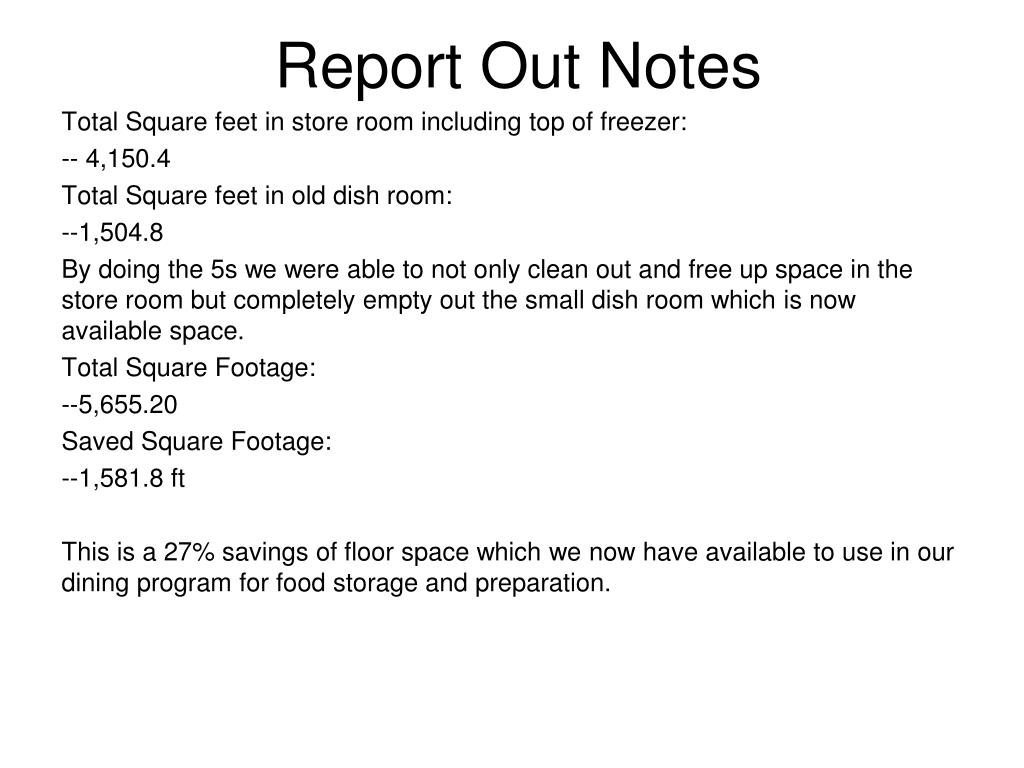 Report Out Notes

Total Square feet in store room including top of freezer:

-- 4,150.4

Total Square feet in old dish room:

--1,504.8

By doing the 5s we were able to not only clean out and free up space in the store room but completely empty out the small dish room which is now available space.

Total Square Footage:

--5,655.20

Saved Square Footage:

--1,581.8 ft

This is a 27% savings of floor space which we now have available to use in our dining program for food storage and preparation.